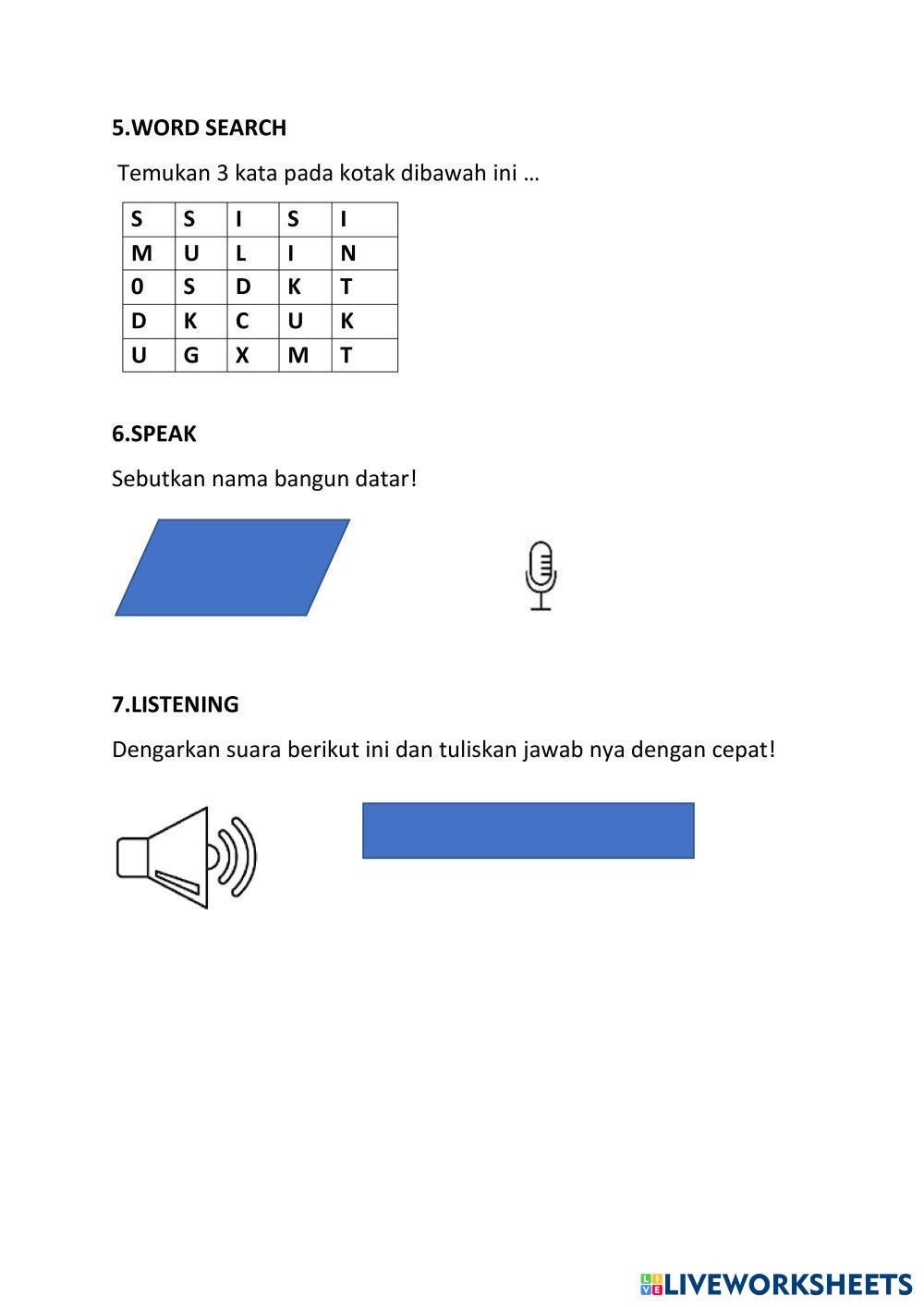 5.WORD SEARCH

Temukan 3 kata pada kotak dibawah ini …

| S | S | I | S | I |
|---|---|---|---|---|
| M | U | L | I | N |
| 0 | S | D | K | T |
| D | K | C | U | K |
| U | G | X | M | T |

6.SPEAK

Sebutkan nama bangun datar!

7.LISTENING

Dengarkan suara berikut ini dan tuliskan jawab nya dengan cepat!

LIVEWORKSHEETS